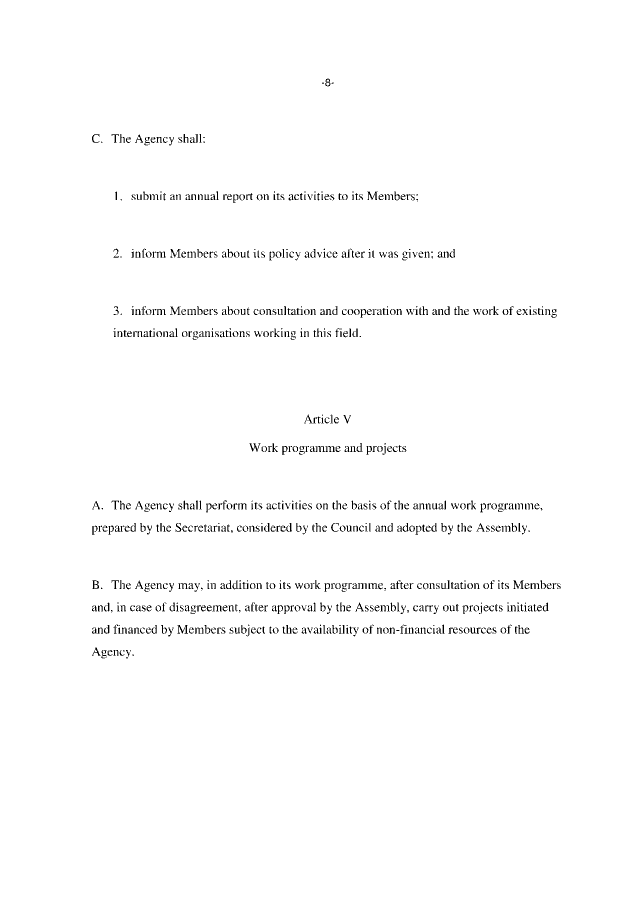 -8-

C. The Agency shall:

1. submit an annual report on its activities to its Members;

2. inform Members about its policy advice after it was given; and

3. inform Members about consultation and cooperation with and the work of existing international organisations working in this field.

Article V

Work programme and projects

A. The Agency shall perform its activities on the basis of the annual work programme, prepared by the Secretariat, considered by the Council and adopted by the Assembly.

B. The Agency may, in addition to its work programme, after consultation of its Members and, in case of disagreement, after approval by the Assembly, carry out projects initiated and financed by Members subject to the availability of non-financial resources of the Agency.